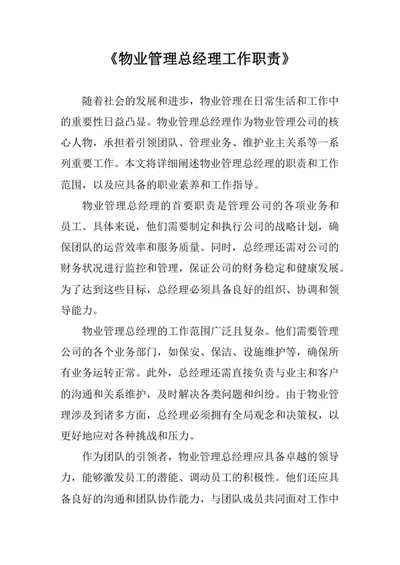 《物业管理总经理工作职责》

随着社会的发展和进步，物业管理在日常生活和工作中的重要性日益凸显。物业管理总经理作为物业管理公司的核心人物，承担着引领团队、管理业务、维护业主关系等一系列重要工作。本文将详细阐述物业管理总经理的职责和工作范围，以及应具备的职业素养和工作指导。

物业管理总经理的首要职责是管理公司的各项业务和员工。具体来说，他们需要制定和执行公司的战略计划，确保团队的运营效率和服务质量。同时，总经理还需对公司的财务状况进行监控和管理，保证公司的财务稳定和健康发展。为了达到这些目标，总经理必须具备良好的组织、协调和领导能力。

物业管理总经理的工作范围广泛且复杂。他们需要管理公司的各个业务部门，如保安、保洁、设施维护等，确保所有业务运转正常。此外，总经理还需直接负责与业主和客户的沟通和关系维护，及时解决各类问题和纠纷。由于物业管理涉及到诸多方面，总经理必须拥有全局观念和决策权，以更好地应对各种挑战和压力。

作为团队的引领者，物业管理总经理应具备卓越的领导力，能够激发员工的潜能、调动员工的积极性。他们还应具备良好的沟通和团队协作能力，与团队成员共同面对工作中